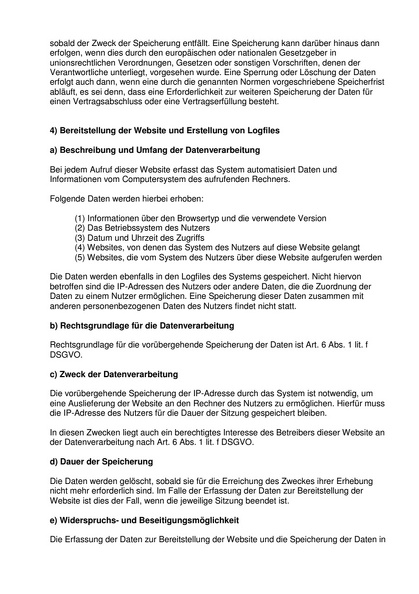 sobald der Zweck der Speicherung entfällt. Eine Speicherung kann darüber hinaus dann erfolgen, wenn dies durch den europäischen oder nationalen Gesetzgeber in unionsrechtlichen Verordnungen, Gesetzen oder sonstigen Vorschriften, denen der Verantwortliche unterliegt, vorgesehen wurde. Eine Sperrung oder Löschung der Daten erfolgt auch dann, wenn eine durch die genannten Normen vorgeschriebene Speicherfrist abläuft, es sei denn, dass eine Erforderlichkeit zur weiteren Speicherung der Daten für einen Vertragsabschluss oder eine Vertragserfüllung besteht.

4) Bereitstellung der Website und Erstellung von Logfiles

a) Beschreibung und Umfang der Datenverarbeitung

Bei jedem Aufruf dieser Website erfasst das System automatisiert Daten und Informationen vom Computersystem des aufrufenden Rechners.

Folgende Daten werden hierbei erhoben:

(1) Informationen über den Browsertyp und die verwendete Version
(2) Das Betriebssystem des Nutzers
(3) Datum und Uhrzeit des Zugriffs
(4) Websites, von denen das System des Nutzers auf diese Website gelangt
(5) Websites, die vom System des Nutzers über diese Website aufgerufen werden

Die Daten werden ebenfalls in den Logfiles des Systems gespeichert. Nicht hiervon betroffen sind die IP-Adressen des Nutzers oder andere Daten, die die Zuordnung der Daten zu einem Nutzer ermöglichen. Eine Speicherung dieser Daten zusammen mit anderen personenbezogenen Daten des Nutzers findet nicht statt.

b) Rechtsgrundlage für die Datenverarbeitung

Rechtsgrundlage für die vorübergehende Speicherung der Daten ist Art. 6 Abs. 1 lit. f DSGVO.

c) Zweck der Datenverarbeitung

Die vorübergehende Speicherung der IP-Adresse durch das System ist notwendig, um eine Auslieferung der Website an den Rechner des Nutzers zu ermöglichen. Hierfür muss die IP-Adresse des Nutzers für die Dauer der Sitzung gespeichert bleiben.

In diesen Zwecken liegt auch ein berechtigtes Interesse des Betreibers dieser Website an der Datenverarbeitung nach Art. 6 Abs. 1 lit. f DSGVO.

d) Dauer der Speicherung

Die Daten werden gelöscht, sobald sie für die Erreichung des Zweckes ihrer Erhebung nicht mehr erforderlich sind. Im Falle der Erfassung der Daten zur Bereitstellung der Website ist dies der Fall, wenn die jeweilige Sitzung beendet ist.

e) Widerspruchs- und Beseitigungsmöglichkeit

Die Erfassung der Daten zur Bereitstellung der Website und die Speicherung der Daten in